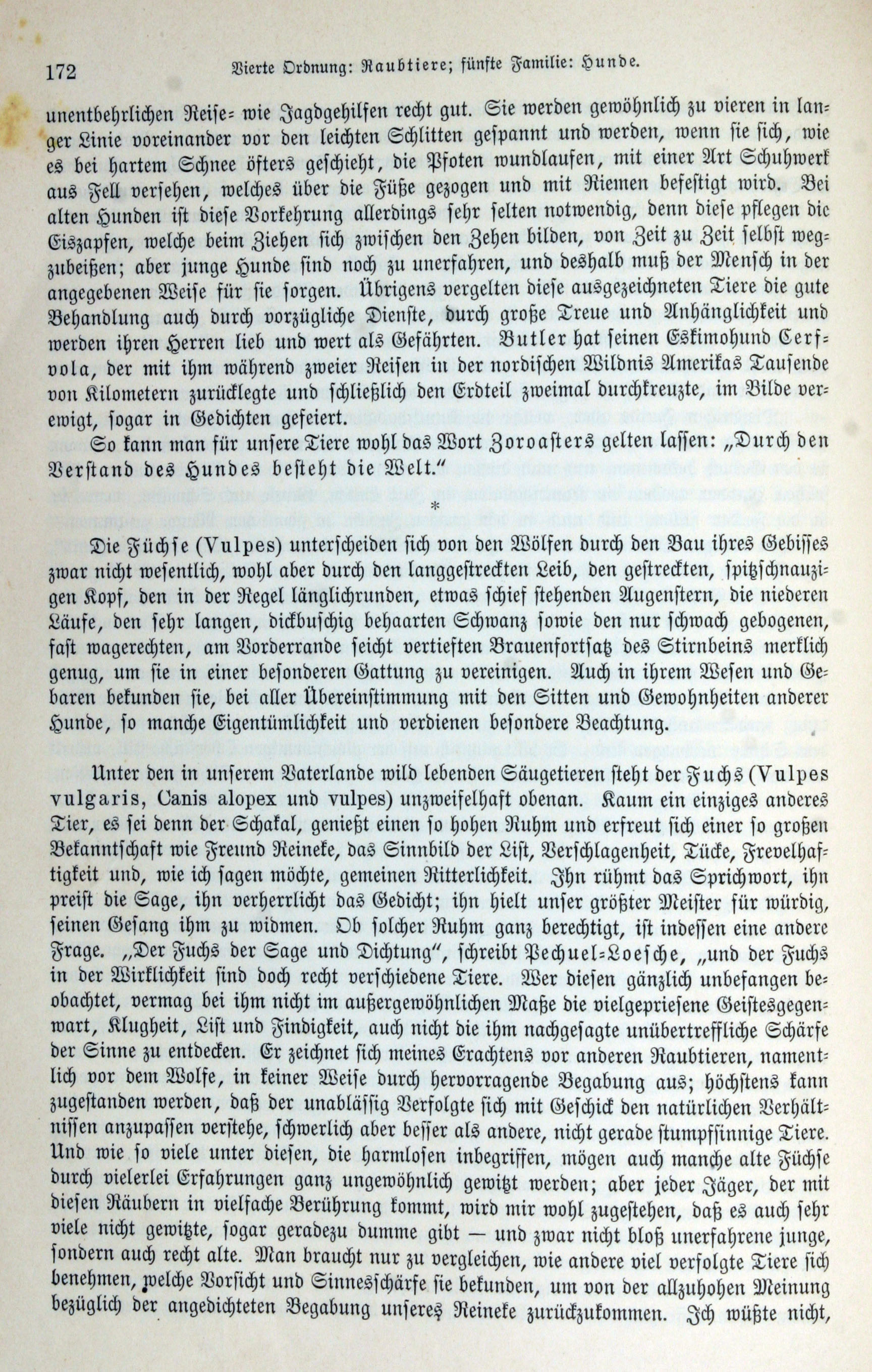 172 Vierte Ordnung: Raubtiere; fünfte Familie: Hunde.

unentbehrlichen Reise- wie Jagdgehilfen recht gut. Sie werden gewöhnlich zu vieren in langer Linie voreinander vor den leichten Schlitten gespannt und werden, wenn sie sich, wie es bei hartem Schnee öfters geschieht, die Pfoten wundlaufen, mit einer Art Schuhwerk aus Fell versehen, welches über die Füße gezogen und mit Riemen befestigt wird. Bei alten Hunden ist diese Vorkehrung allerdings sehr selten notwendig, denn diese pflegen die Eiszapfen, welche beim Ziehen sich zwischen den Zehen bilden, von Zeit zu Zeit selbst wegzubeißen; aber junge Hunde sind noch zu unerfahren, und deshalb muß der Mensch in der angegebenen Weise für sie sorgen. Übrigens vergelten diese ausgezeichneten Tiere die gute Behandlung auch durch vorzügliche Dienste, durch große Treue und Anhänglichkeit und werden ihren Herren lieb und wert als Gefährten. Butler hat seinen Eskimohund Cerfvola, der mit ihm während zweier Reisen in der nordischen Wildnis Amerikas Tausende von Kilometern zurücklegte und schließlich den Erdteil zweimal durchkreuzte, im Bilde verewigt, sogar in Gedichten gefeiert.

So kann man für unsere Tiere wohl das Wort Zoroasters gelten lassen: „Durch den Verstand des Hundes besteht die Welt.“

*

Die Füchse (Vulpes) unterscheiden sich von den Wölfen durch den Bau ihres Gebisses zwar nicht wesentlich, wohl aber durch den langgestreckten Leib, den gestreckten, spitzschnauzigen Kopf, den in der Regel länglichrunden, etwas schief stehenden Augenstern, die niederen Läufe, den sehr langen, dickbuschig behaarten Schwanz sowie den nur schwach gebogenen, fast wagerechten, am Vorderrande seicht vertieften Brauenfortsatz des Stirnbeins merklich genug, um sie in einer besonderen Gattung zu vereinigen. Auch in ihrem Wesen und Gebaren bekunden sie, bei aller Übereinstimmung mit den Sitten und Gewohnheiten anderer Hunde, so manche Eigentümlichkeit und verdienen besondere Beachtung.

Unter den in unserem Vaterlande wild lebenden Säugetieren steht der Fuchs (Vulpes vulgaris, Canis alopex und vulpes) unzweifelhaft obenan. Kaum ein einziges anderes Tier, es sei denn der Schakal, genießt einen so hohen Ruhm und erfreut sich einer so großen Bekanntschaft wie Freund Reineke, das Sinnbild der List, Verschlagenheit, Tücke, Frevelhaftigkeit und, wie ich sagen möchte, gemeinen Ritterlichkeit. Ihn rühmt das Sprichwort, ihn preist die Sage, ihn verherrlicht das Gedicht; ihn hielt unser größter Meister für würdig, seinen Gesang ihm zu widmen. Ob solcher Ruhm ganz berechtigt, ist indessen eine andere Frage. „Der Fuchs der Sage und Dichtung“, schreibt Pechuel-Loesche, „und der Fuchs in der Wirklichkeit sind doch recht verschiedene Tiere. Wer diesen gänzlich unbefangen beobachtet, vermag bei ihm nicht im außergewöhnlichen Maße die vielgepriesene Geistesgegenwart, Klugheit, List und Findigkeit, auch nicht die ihm nachgesagte unübertreffliche Schärfe der Sinne zu entdecken. Er zeichnet sich meines Erachtens vor anderen Raubtieren, namentlich vor dem Wolfe, in keiner Weise durch hervorragende Begabung aus; höchstens kann zugestanden werden, daß der unablässig Verfolgte sich mit Geschick den natürlichen Verhältnissen anzupassen verstehe, schwerlich aber besser als andere, nicht gerade stumpfsinnige Tiere. Und wie so viele unter diesen, die harmlosen inbegriffen, mögen auch manche alte Füchse durch vielerlei Erfahrungen ganz ungewöhnlich gewitzt werden; aber jeder Jäger, der mit diesen Räubern in vielfache Berührung kommt, wird mir wohl zugestehen, daß es auch sehr viele nicht gewitzte, sogar geradezu dumme gibt — und zwar nicht bloß unerfahrene junge, sondern auch recht alte. Man braucht nur zu vergleichen, wie andere viel verfolgte Tiere sich benehmen, welche Vorsicht und Sinnesschärfe sie bekunden, um von der allzuhohen Meinung bezüglich der angedichteten Begabung unseres Reineke zurückzukommen. Ich wüßte nicht,